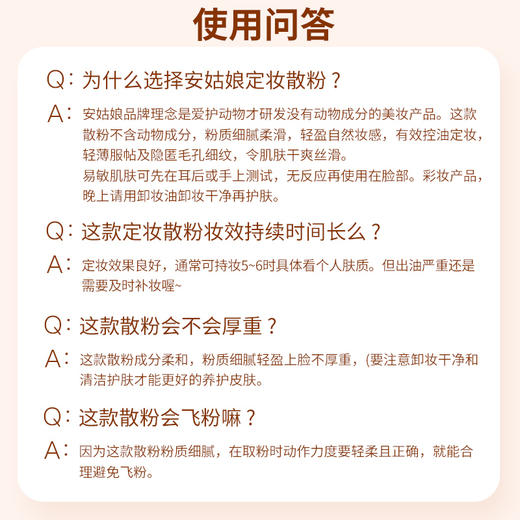 使用问答

Q：为什么选择安姑娘定妆散粉？

A：安姑娘品牌理念是爱护动物才研发没有动物成分的美妆产品。这款散粉不含动物成分，粉质细腻柔滑，轻盈自然妆感，有效控油定妆，轻薄服帖及隐匿毛孔细纹，令肌肤干爽丝滑。
易敏肌肤可先在耳后或手上测试，无反应再使用在脸部。彩妆产品，晚上请用卸妆油卸妆干净再护肤。

Q：这款定妆散粉妆效持续时间长么？

A：定妆效果良好，通常可持妆5~6时具体看个人肤质。但出油严重还是需要及时补妆喔~

Q：这款散粉会不会厚重？

A：这款散粉成分柔和，粉质细腻轻盈上脸不厚重，(要注意卸妆干净和清洁护肤才能更好的养护皮肤。

Q：这款散粉会飞粉嘛？

A：因为这款散粉粉质细腻，在取粉时动作力度要轻柔且正确，就能合理避免飞粉。